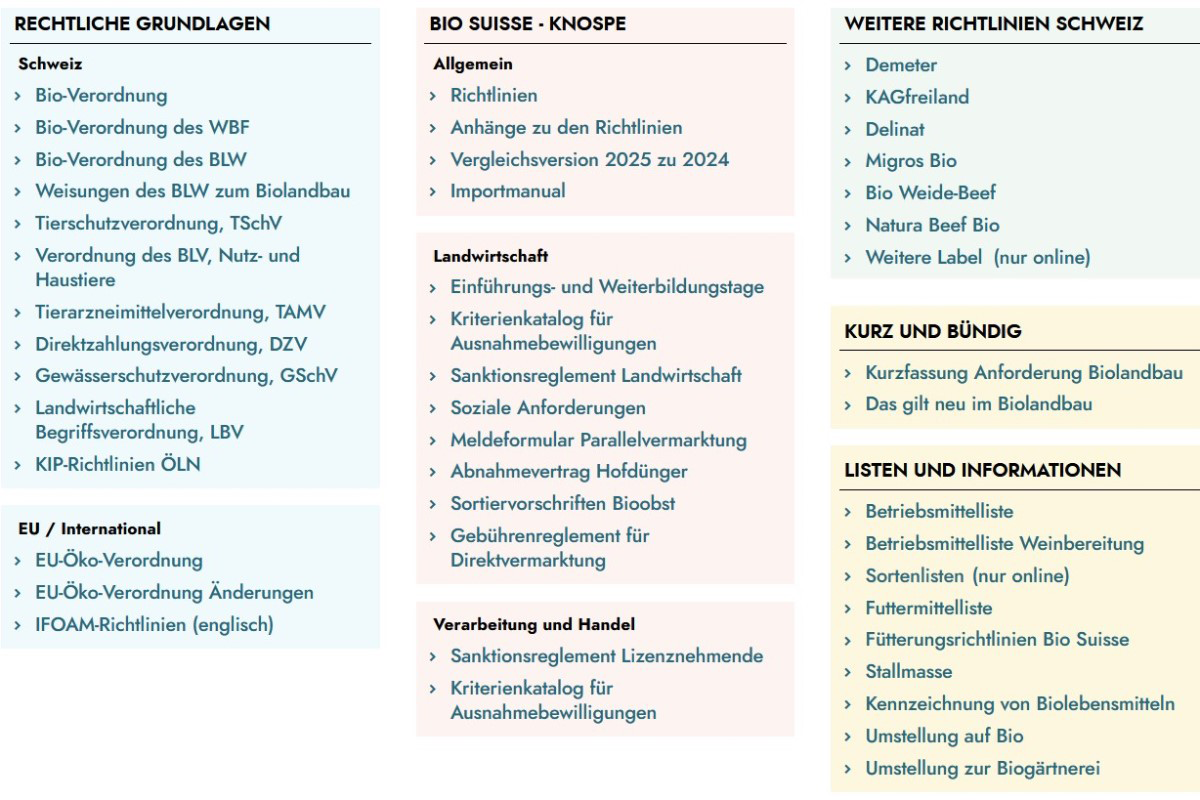 RECHTLICHE GRUNDLAGEN

Schweiz

› Bio-Verordnung
› Bio-Verordnung des WBF
› Bio-Verordnung des BLW
› Weisungen des BLW zum Biolandbau
› Tierschutzverordnung, TSchV
› Verordnung des BLV, Nutz- und Haustiere
› Tierarzneimittelverordnung, TAMV
› Direktzahlungsverordnung, DZV
› Gewässerschutzverordnung, GSchV
› Landwirtschaftliche Begriffsverordnung, LBV
› KIP-Richtlinien ÖLN

EU / International

› EU-Öko-Verordnung
› EU-Öko-Verordnung Änderungen
› IFOAM-Richtlinien (englisch)

BIO SUISSE - KNOSPE

Allgemein

› Richtlinien
› Anhänge zu den Richtlinien
› Vergleichsversion 2025 zu 2024
› Importmanual

Landwirtschaft

› Einführungs- und Weiterbildungstage
› Kriterienkatalog für Ausnahmebewilligungen
› Sanktionsreglement Landwirtschaft
› Soziale Anforderungen
› Meldeformular Parallelvermarktung
› Abnahmevertrag Hofdünger
› Sortiervorschriften Bioobst
› Gebührenreglement für Direktvermarktung

Verarbeitung und Handel

› Sanktionsreglement Lizenznehmende
› Kriterienkatalog für Ausnahmebewilligungen

WEITERE RICHTLINIEN SCHWEIZ

› Demeter
› KAGfreiland
› Delinat
› Migros Bio
› Bio Weide-Beef
› Natura Beef Bio
› Weitere Label (nur online)

KURZ UND BÜNDIG

› Kurzfassung Anforderung Biolandbau
› Das gilt neu im Biolandbau

LISTEN UND INFORMATIONEN

› Betriebsmittelliste
› Betriebsmittelliste Weinbereitung
› Sortenlisten (nur online)
› Futtermittelliste
› Fütterungsrichtlinien Bio Suisse
› Stallmasse
› Kennzeichnung von Biolebensmitteln
› Umstellung auf Bio
› Umstellung zur Biogärtnerei